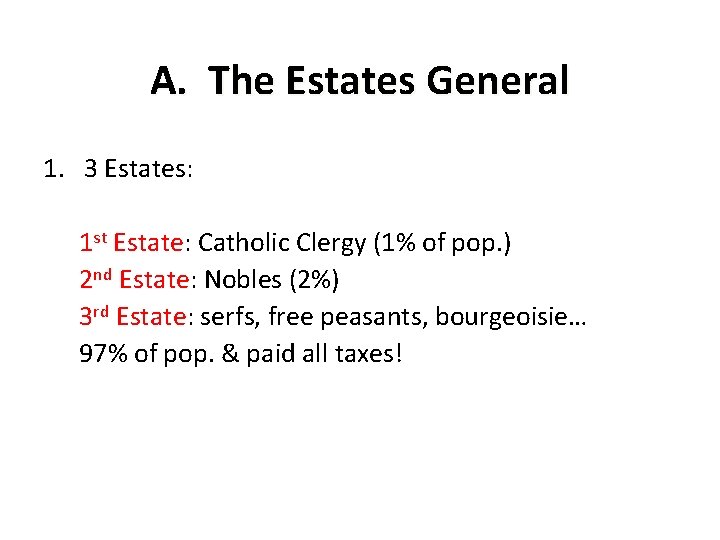 A. The Estates General

1. 3 Estates:

1st Estate: Catholic Clergy (1% of pop.)
2nd Estate: Nobles (2%)
3rd Estate: serfs, free peasants, bourgeoisie…
97% of pop. & paid all taxes!